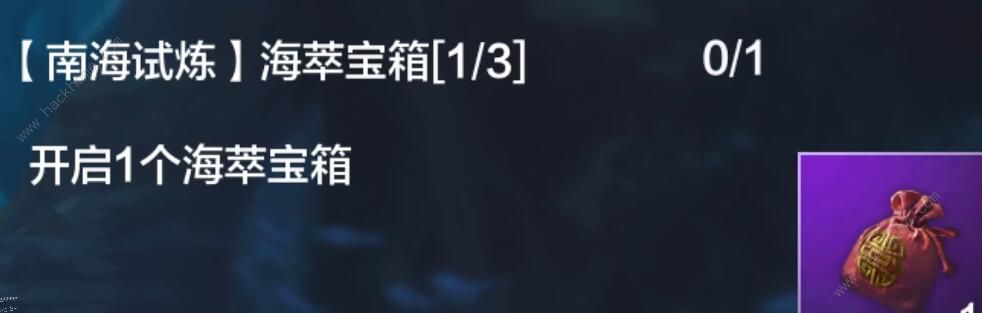 【南海试炼】海萃宝箱[1/3] 0/1

开启1个海萃宝箱